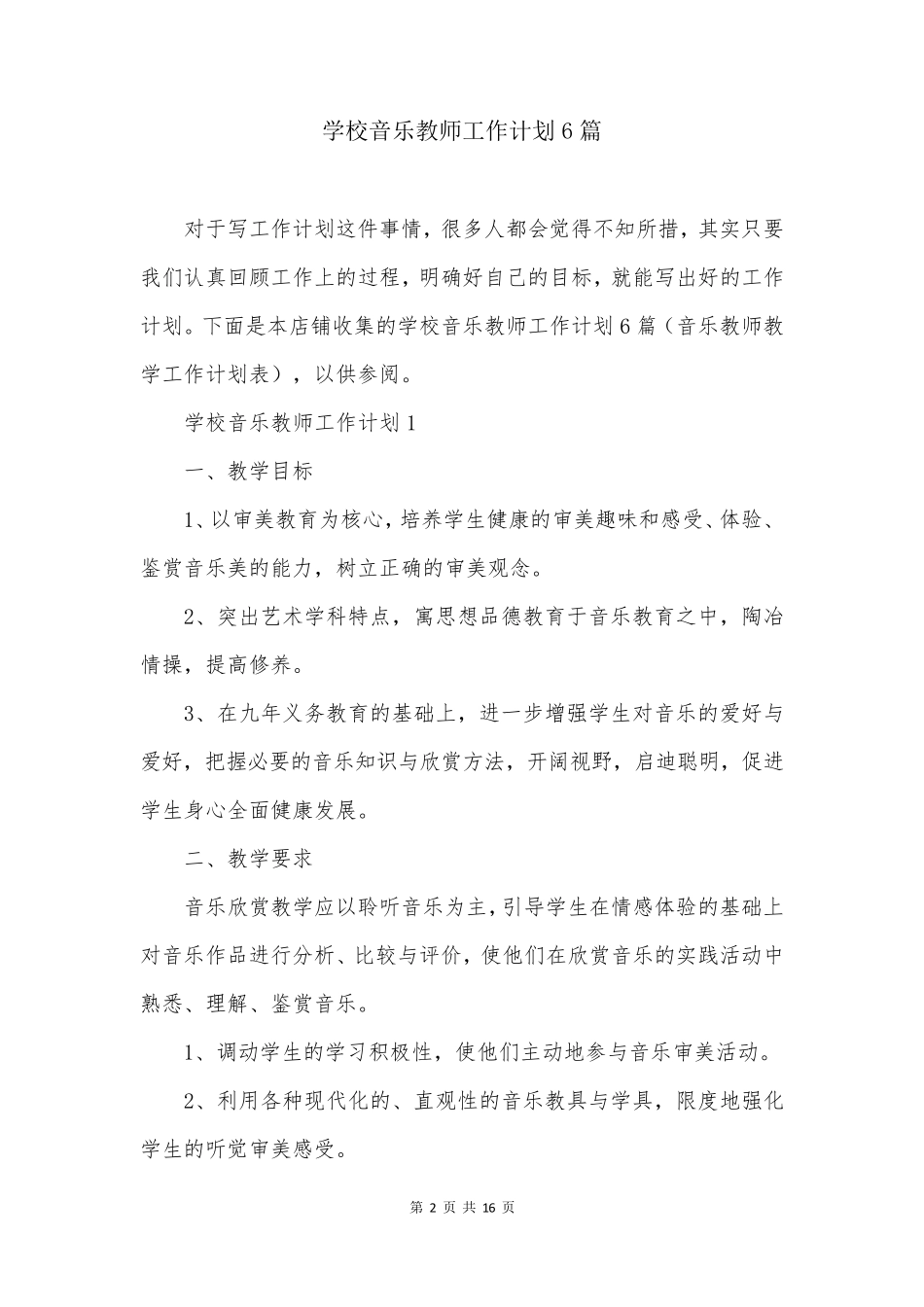 学校音乐教师工作计划6篇

对于写工作计划这件事情，很多人都会觉得不知所措，其实只要我们认真回顾工作上的过程，明确好自己的目标，就能写出好的工作计划。下面是本店铺收集的学校音乐教师工作计划6篇（音乐教师教学工作计划表），以供参阅。

学校音乐教师工作计划1

一、教学目标

1、以审美教育为核心，培养学生健康的审美趣味和感受、体验、鉴赏音乐美的能力，树立正确的审美观念。

2、突出艺术学科特点，寓思想品德教育于音乐教育之中，陶冶情操，提高修养。

3、在九年义务教育的基础上，进一步增强学生对音乐的爱好与爱好，把握必要的音乐知识与欣赏方法，开阔视野，启迪聪明，促进学生身心全面健康发展。

二、教学要求

音乐欣赏教学应以聆听音乐为主，引导学生在情感体验的基础上对音乐作品进行分析、比较与评价，使他们在欣赏音乐的实践活动中熟悉、理解、鉴赏音乐。

1、调动学生的学习积极性，使他们主动地参与音乐审美活动。

2、利用各种现代化的、直观性的音乐教具与学具，限度地强化学生的听觉审美感受。

第 2 页 共 16 页